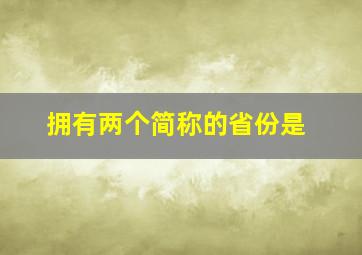 拥有两个简称的省份是